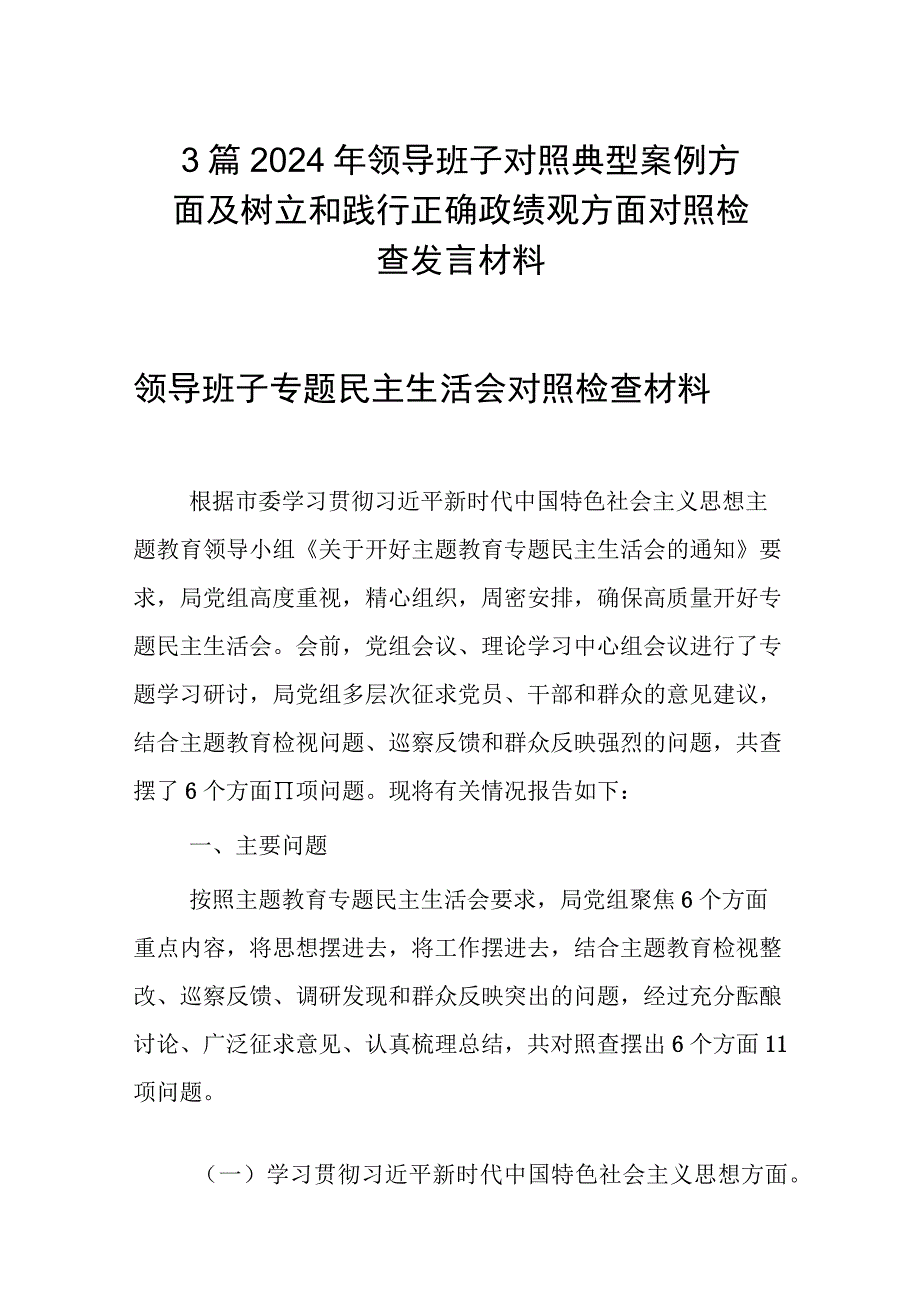 3篇2024年领导班子对照典型案例方面及树立和践行正确政绩观方面对照检查发言材料

领导班子专题民主生活会对照检查材料

根据市委学习贯彻习近平新时代中国特色社会主义思想主题教育领导小组《关于开好主题教育专题民主生活会的通知》要求，局党组高度重视，精心组织，周密安排，确保高质量开好专题民主生活会。会前，党组会议、理论学习中心组会议进行了专题学习研讨，局党组多层次征求党员、干部和群众的意见建议，结合主题教育检视问题、巡察反馈和群众反映强烈的问题，共查摆了6个方面Π项问题。现将有关情况报告如下：

一、主要问题

按照主题教育专题民主生活会要求，局党组聚焦6个方面重点内容，将思想摆进去，将工作摆进去，结合主题教育检视整改、巡察反馈、调研发现和群众反映突出的问题，经过充分酝酿讨论、广泛征求意见、认真梳理总结，共对照查摆出6个方面11项问题。

（一）学习贯彻习近平新时代中国特色社会主义思想方面。